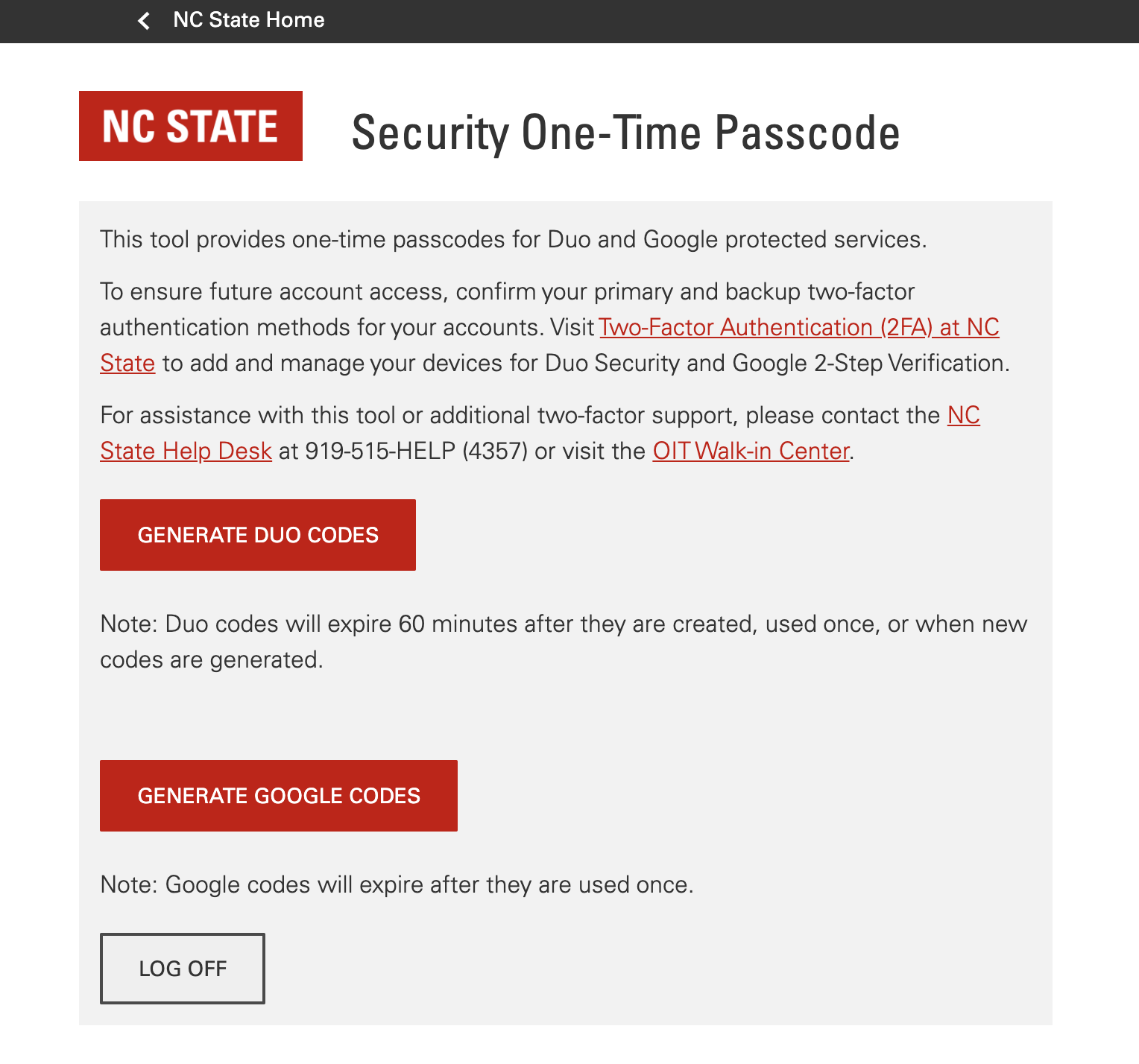 NC State Home

NC STATE

Security One-Time Passcode

This tool provides one-time passcodes for Duo and Google protected services.

To ensure future account access, confirm your primary and backup two-factor authentication methods for your accounts. Visit Two-Factor Authentication (2FA) at NC State to add and manage your devices for Duo Security and Google 2-Step Verification.

For assistance with this tool or additional two-factor support, please contact the NC State Help Desk at 919-515-HELP (4357) or visit the OIT Walk-in Center.

GENERATE DUO CODES

Note: Duo codes will expire 60 minutes after they are created, used once, or when new codes are generated.

GENERATE GOOGLE CODES

Note: Google codes will expire after they are used once.

LOG OFF